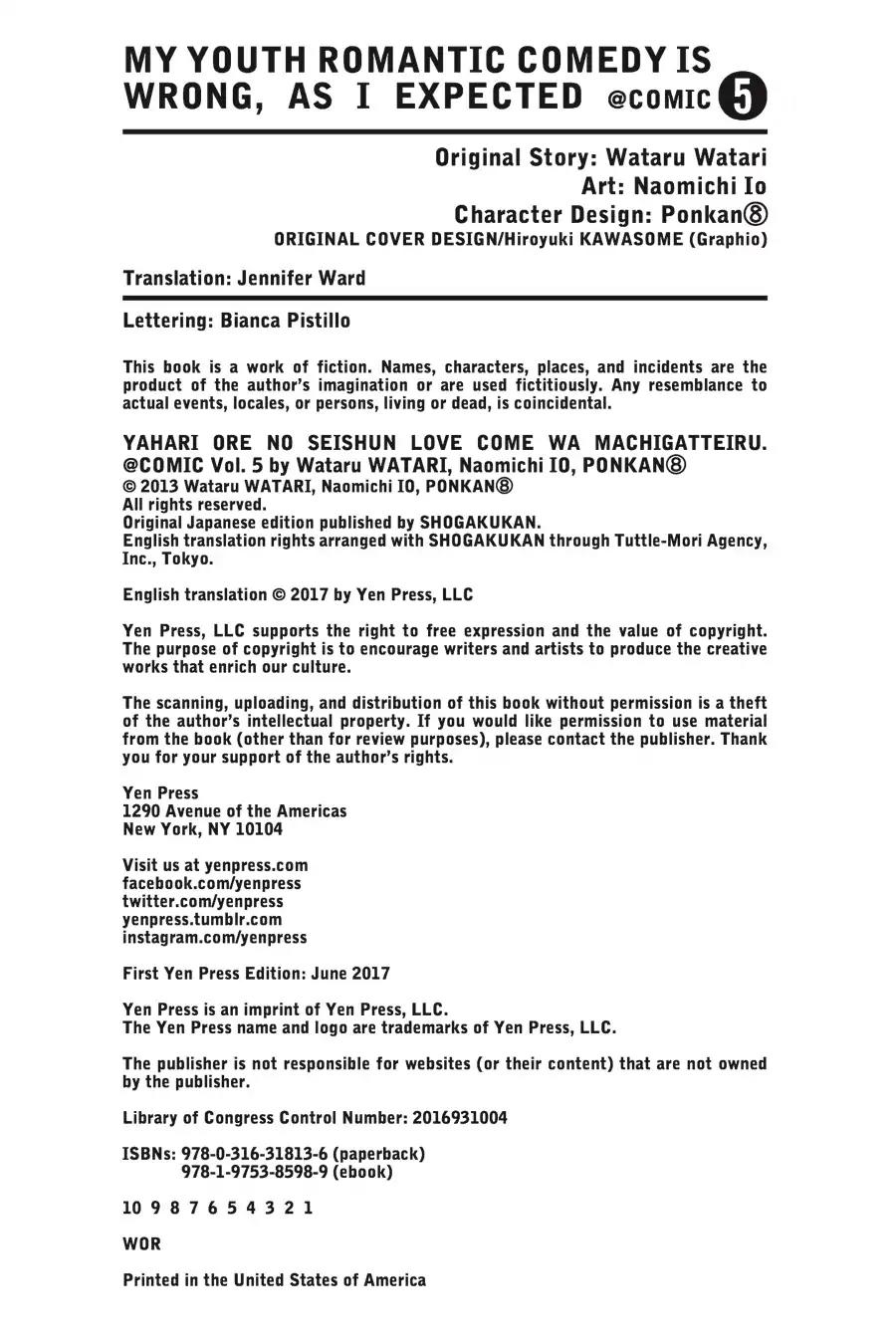 MY YOUTH ROMANTIC COMEDY IS WRONG, AS I EXPECTED @COMIC 5

Original Story: Wataru Watari
Art: Naomichi Io
Character Design: Ponkan⑧
ORIGINAL COVER DESIGN/Hiroyuki KAWASOME (Graphio)

Translation: Jennifer Ward

Lettering: Bianca Pistillo

This book is a work of fiction. Names, characters, places, and incidents are the product of the author's imagination or are used fictitiously. Any resemblance to actual events, locales, or persons, living or dead, is coincidental.

YAHARI ORE NO SEISHUN LOVE COME WA MACHIGATTEIRU. @COMIC Vol. 5 by Wataru WATARI, Naomichi IO, PONKAN⑧
© 2013 Wataru WATARI, Naomichi IO, PONKAN⑧
All rights reserved.
Original Japanese edition published by SHOGAKUKAN.
English translation rights arranged with SHOGAKUKAN through Tuttle-Mori Agency, Inc., Tokyo.

English translation © 2017 by Yen Press, LLC

Yen Press, LLC supports the right to free expression and the value of copyright. The purpose of copyright is to encourage writers and artists to produce the creative works that enrich our culture.

The scanning, uploading, and distribution of this book without permission is a theft of the author's intellectual property. If you would like permission to use material from the book (other than for review purposes), please contact the publisher. Thank you for your support of the author's rights.

Yen Press
1290 Avenue of the Americas
New York, NY 10104

Visit us at yenpress.com
facebook.com/yenpress
twitter.com/yenpress
yenpress.tumblr.com
instagram.com/yenpress

First Yen Press Edition: June 2017

Yen Press is an imprint of Yen Press, LLC.
The Yen Press name and logo are trademarks of Yen Press, LLC.

The publisher is not responsible for websites (or their content) that are not owned by the publisher.

Library of Congress Control Number: 2016931004

ISBNs: 978-0-316-31813-6 (paperback)
978-1-9753-8598-9 (ebook)

10 9 8 7 6 5 4 3 2 1

WOR

Printed in the United States of America